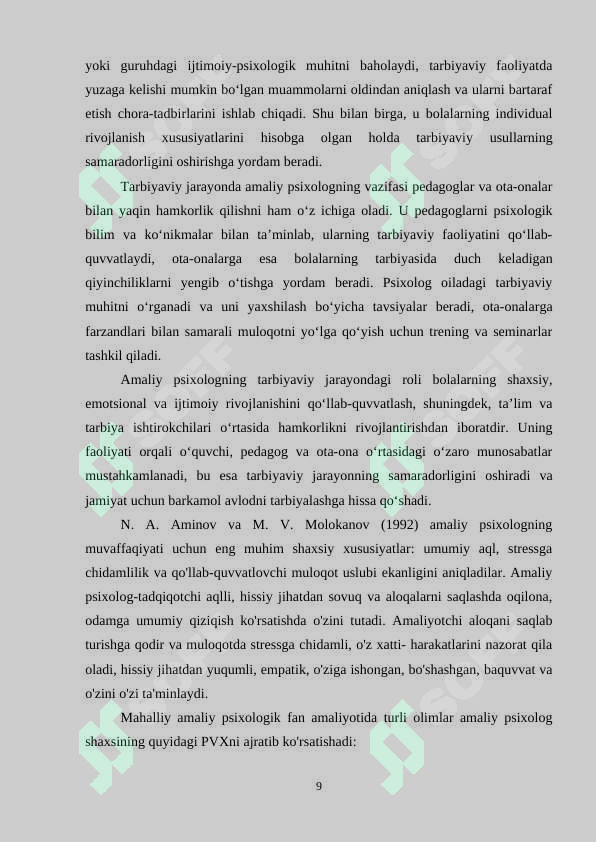 yoki guruhdagi ijtimoiy-psixologik muhitni baholaydi, tarbiyaviy faoliyatda yuzaga kelishi mumkin bo‘lgan muammolarni oldindan aniqlash va ularni bartaraf etish chora-tadbirlarini ishlab chiqadi. Shu bilan birga, u bolalarning individual rivojlanish xususiyatlarini hisobga olgan holda tarbiyaviy usullarning samaradorligini oshirishga yordam beradi.

Tarbiyaviy jarayonda amaliy psixologning vazifasi pedagoglar va ota-onalar bilan yaqin hamkorlik qilishni ham o‘z ichiga oladi. U pedagoglarni psixologik bilim va ko‘nikmalar bilan ta’minlab, ularning tarbiyaviy faoliyatini qo‘llab-quvvatlaydi, ota-onalarga esa bolalarning tarbiyasida duch keladigan qiyinchiliklarni yengib o‘tishga yordam beradi. Psixolog oiladagi tarbiyaviy muhitni o‘rganadi va uni yaxshilash bo‘yicha tavsiyalar beradi, ota-onalarga farzandlari bilan samarali muloqotni yo‘lga qo‘yish uchun trening va seminarlar tashkil qiladi.

Amaliy psixologning tarbiyaviy jarayondagi roli bolalarning shaxsiy, emotsional va ijtimoiy rivojlanishini qo‘llab-quvvatlash, shuningdek, ta’lim va tarbiya ishtirokchilari o‘rtasida hamkorlikni rivojlantirishdan iboratdir. Uning faoliyati orqali o‘quvchi, pedagog va ota-ona o‘rtasidagi o‘zaro munosabatlar mustahkamlanadi, bu esa tarbiyaviy jarayonning samaradorligini oshiradi va jamiyat uchun barkamol avlodni tarbiyalashga hissa qo‘shadi.

N. A. Aminov va M. V. Molokanov (1992) amaliy psixologning muvaffaqiyati uchun eng muhim shaxsiy xususiyatlar: umumiy aql, stressga chidamlilik va qo'llab-quvvatlovchi muloqot uslubi ekanligini aniqladilar. Amaliy psixolog-tadqiqotchi aqlli, hissiy jihatdan sovuq va aloqalarni saqlashda oqilona, odamga umumiy qiziqish ko'rsatishda o'zini tutadi. Amaliyotchi aloqani saqlab turishga qodir va muloqotda stressga chidamli, o'z xatti- harakatlarini nazorat qila oladi, hissiy jihatdan yuqumli, empatik, o'ziga ishongan, bo'shashgan, baquvvat va o'zini o'zi ta'minlaydi.

Mahalliy amaliy psixologik fan amaliyotida turli olimlar amaliy psixolog shaxsining quyidagi PVXni ajratib ko'rsatishadi:

9